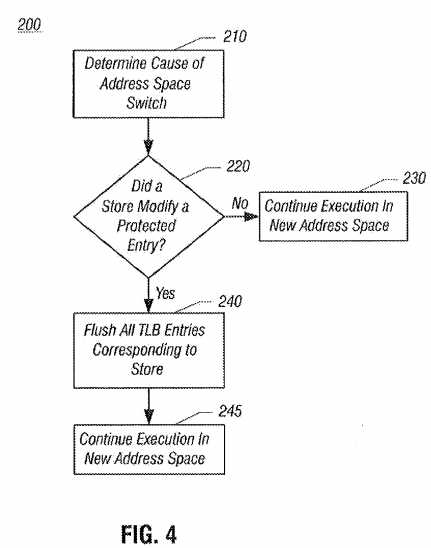 200

210

Determine Cause of Address Space Switch

220

Did a Store Modify a Protected Entry?

No

230

Continue Execution In New Address Space

Yes

240

Flush All TLB Entries Corresponding to Store

245

Continue Execution In New Address Space

FIG. 4